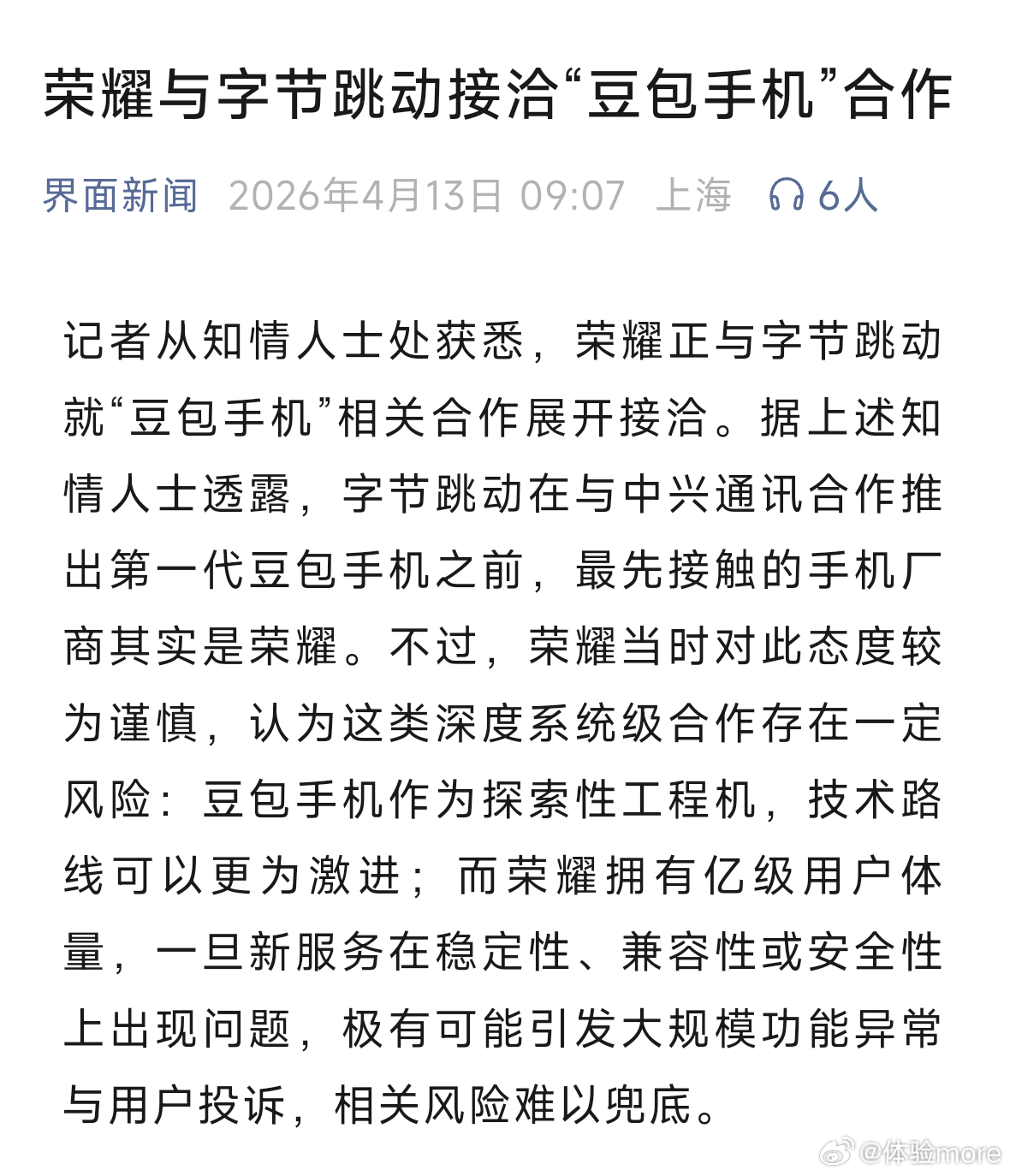 荣耀与字节跳动接洽“豆包手机”合作

界面新闻 2026年4月13日 09:07 上海 6人

记者从知情人士处获悉，荣耀正与字节跳动就“豆包手机”相关合作展开接洽。据上述知情人士透露，字节跳动在与中兴通讯合作推出第一代豆包手机之前，最先接触的手机厂商其实是荣耀。不过，荣耀当时对此态度较为谨慎，认为这类深度系统级合作存在一定风险：豆包手机作为探索性工程机，技术路线可以更为激进；而荣耀拥有亿级用户体量，一旦新服务在稳定性、兼容性或安全性上出现问题，极有可能引发大规模功能异常与用户投诉，相关风险难以兜底。

@体验more